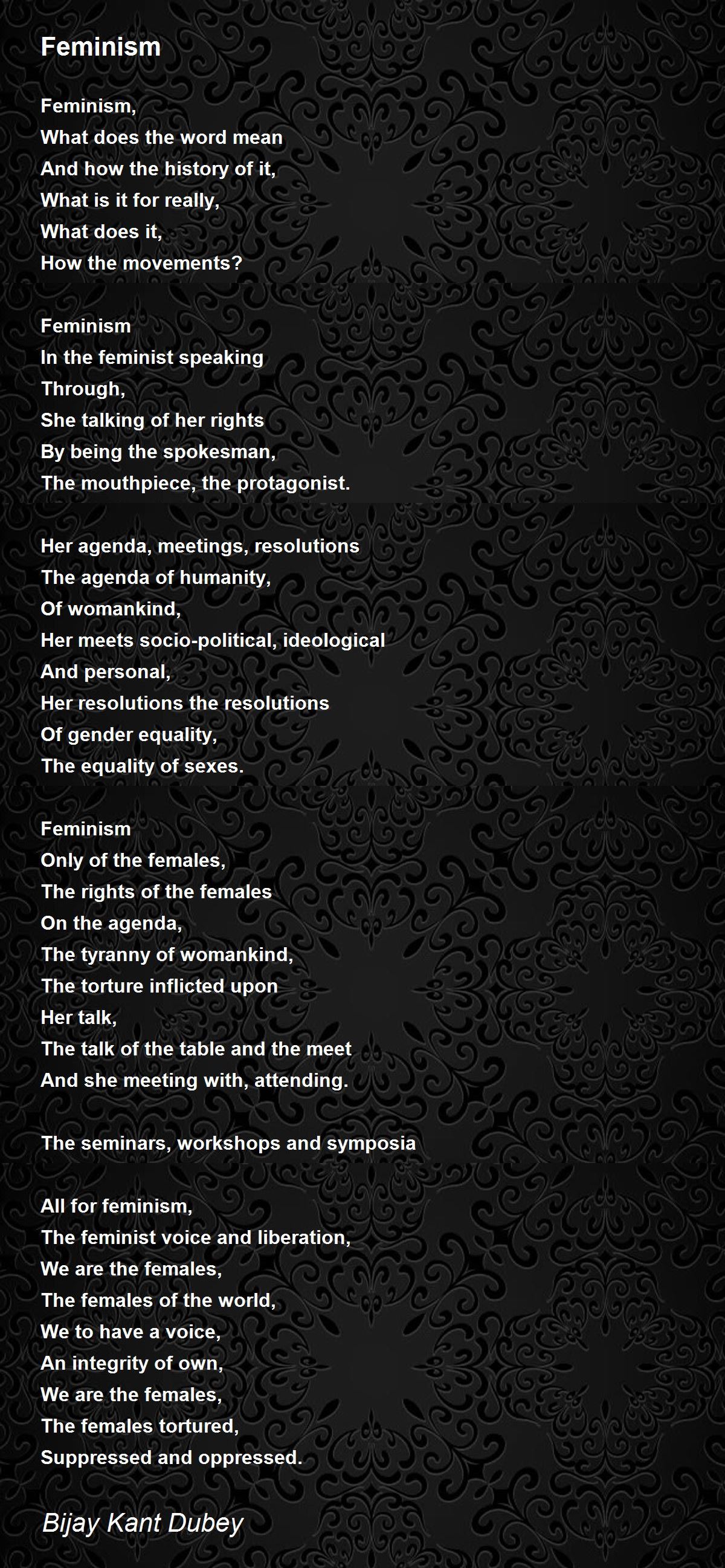 Feminism

Feminism,
What does the word mean
And how the history of it,
What is it for really,
What does it,
How the movements?

Feminism
In the feminist speaking
Through,
She talking of her rights
By being the spokesman,
The mouthpiece, the protagonist.

Her agenda, meetings, resolutions
The agenda of humanity,
Of womankind,
Her meets socio-political, ideological
And personal,
Her resolutions the resolutions
Of gender equality,
The equality of sexes.

Feminism
Only of the females,
The rights of the females
On the agenda,
The tyranny of womankind,
The torture inflicted upon
Her talk,
The talk of the table and the meet
And she meeting with, attending.

The seminars, workshops and symposia

All for feminism,
The feminist voice and liberation,
We are the females,
The females of the world,
We to have a voice,
An integrity of own,
We are the females,
The females tortured,
Suppressed and oppressed.

Bijay Kant Dubey